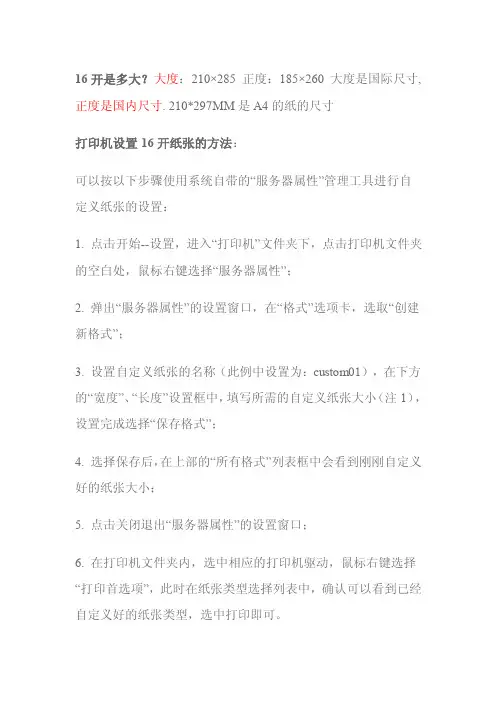 16 开是多大？大度：210×285 正度：185×260 大度是国际尺寸、正度是国内尺寸. 210*297MM 是 A4 的纸的尺寸

打印机设置 16 开纸张的方法：

可以按以下步骤使用系统自带的“服务器属性”管理工具进行自定义纸张的设置：

1. 点击开始--设置，进入“打印机”文件夹下，点击打印机文件夹的空白处，鼠标右键选择“服务器属性”；

2. 弹出“服务器属性”的设置窗口，在“格式”选项卡，选取“创建新格式”；

3. 设置自定义纸张的名称（此例中设置为：custom01），在下方的“宽度”、“长度”设置框中，填写所需的自定义纸张大小（注 1），设置完成选择“保存格式”；

4. 选择保存后，在上部的“所有格式”列表框中会看到刚刚自定义好的纸张大小；

5. 点击关闭退出“服务器属性”的设置窗口；

6. 在打印机文件夹内，选中相应的打印机驱动，鼠标右键选择“打印首选项”，此时在纸张类型选择列表中，确认可以看到已经自定义好的纸张类型，选中打印即可。